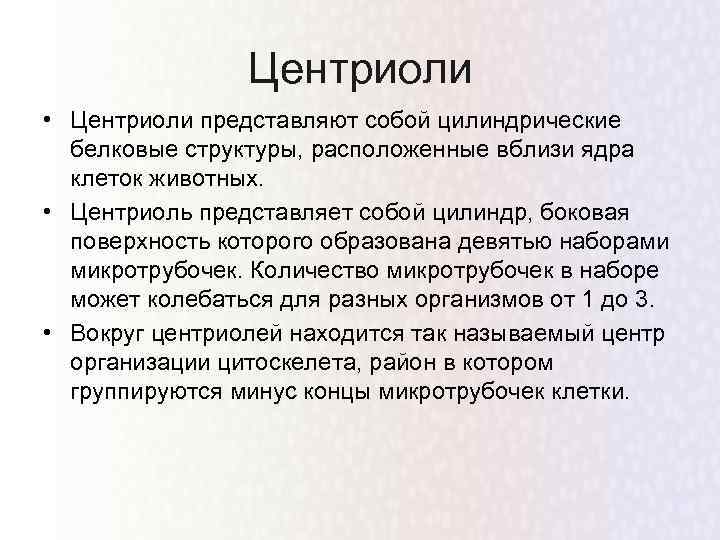 Центриоли

• Центриоли представляют собой цилиндрические белковые структуры, расположенные вблизи ядра клеток животных.

• Центриоль представляет собой цилиндр, боковая поверхность которого образована девятью наборами микротрубочек. Количество микротрубочек в наборе может колебаться для разных организмов от 1 до 3.

• Вокруг центриолей находится так называемый центр организации цитоскелета, район в котором группируются минус концы микротрубочек клетки.